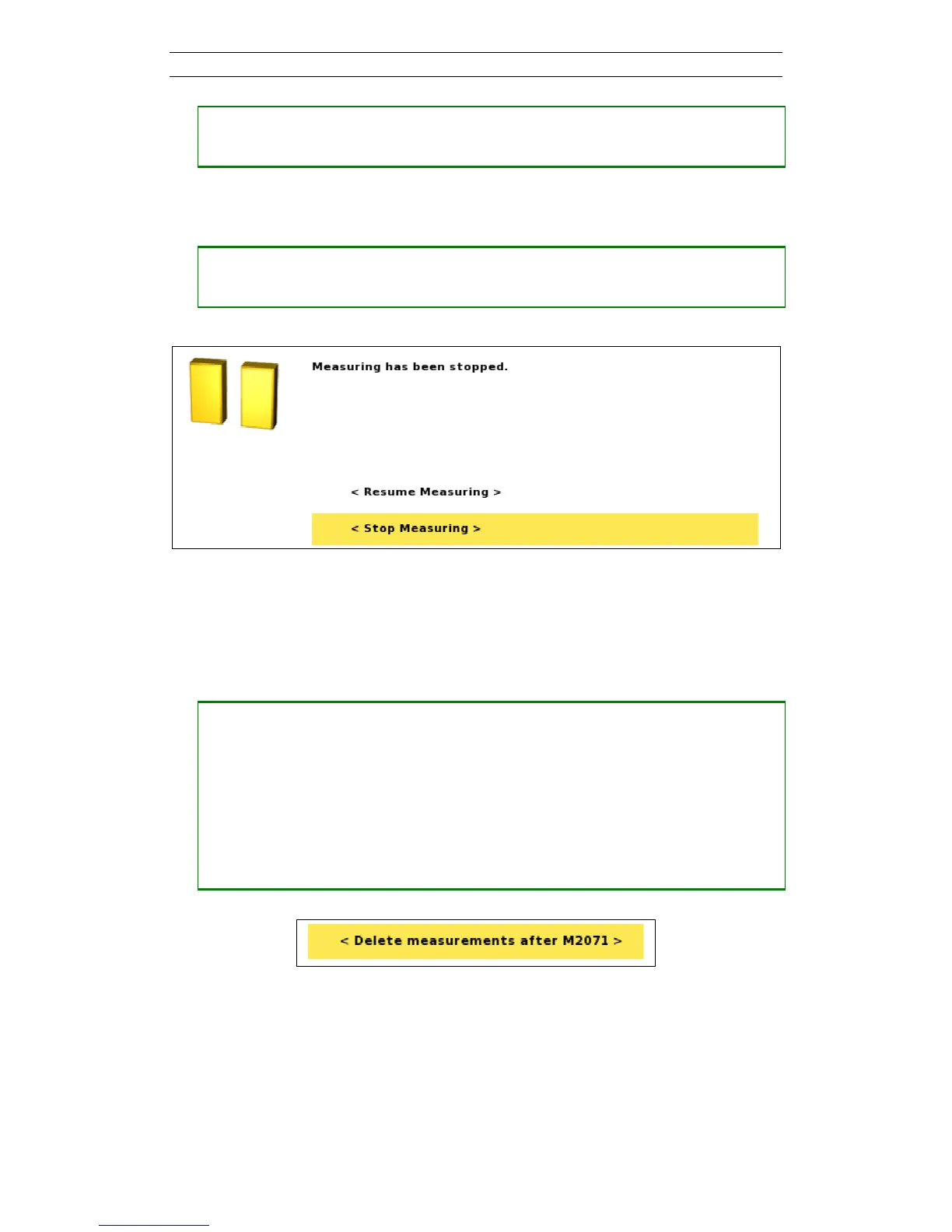 Measuring has been stopped.

< Resume Measuring >

< Stop Measuring >

< Delete measurements after M2071 >